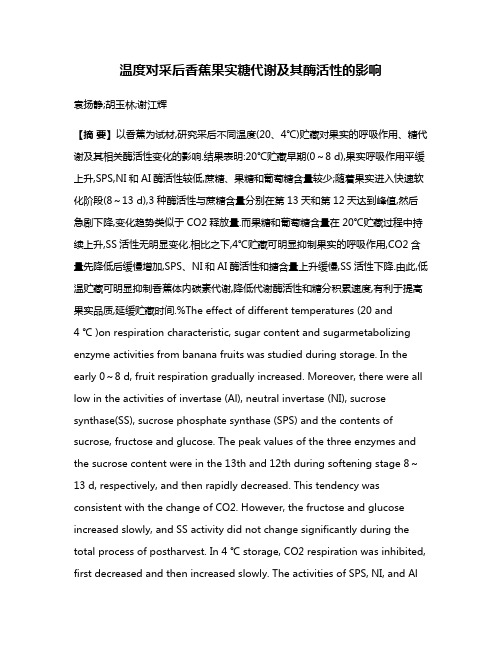 温度对采后香蕉果实糖代谢及其酶活性的影响

袁扬静;胡玉林;谢江辉

【摘 要】以香蕉为试材,研究采后不同温度(20、4℃)贮藏对果实的呼吸作用、糖代谢及其相关酶活性变化的影响.结果表明:20℃贮藏早期(0～8 d),果实呼吸作用平缓上升,SPS,NI 和 AI 酶活性较低,蔗糖、果糖和葡萄糖含量较少;随着果实进入快速软化阶段(8～13 d),3 种酶活性与蔗糖含量分别在第 13 天和第 12 天达到峰值,然后急剧下降,变化趋势类似于 CO2 释放量.而果糖和葡萄糖含量在 20℃贮藏过程中持续上升,SS 活性无明显变化.相比之下,4℃贮藏可明显抑制果实的呼吸作用,CO2 含量先降低后缓慢增加,SPS、NI 和 AI 酶活性和糖含量上升缓慢,SS 活性下降.由此,低温贮藏可明显抑制香蕉体内碳素代谢,降低代谢酶活性和糖分积累速度,有利于提高果实品质,延缓贮藏时间.%The effect of different temperatures (20 and 4 ℃ )on respiration characteristic, sugar content and sugarmetabolizing enzyme activities from banana fruits was studied during storage. In the early 0～8 d, fruit respiration gradually increased. Moreover, there were all low in the activities of invertase (AI), neutral invertase (NI), sucrose synthase(SS), sucrose phosphate synthase (SPS) and the contents of sucrose, fructose and glucose. The peak values of the three enzymes and the sucrose content were in the 13th and 12th during softening stage 8～13 d, respectively, and then rapidly decreased. This tendency was consistent with the change of CO2. However, the fructose and glucose increased slowly, and SS activity did not change significantly during the total process of postharvest. In 4 ℃ storage, CO2 respiration was inhibited, first decreased and then increased slowly. The activities of SPS, NI, and AI